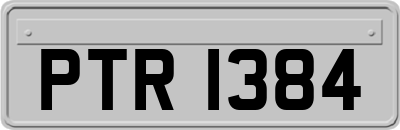 PTR 1384